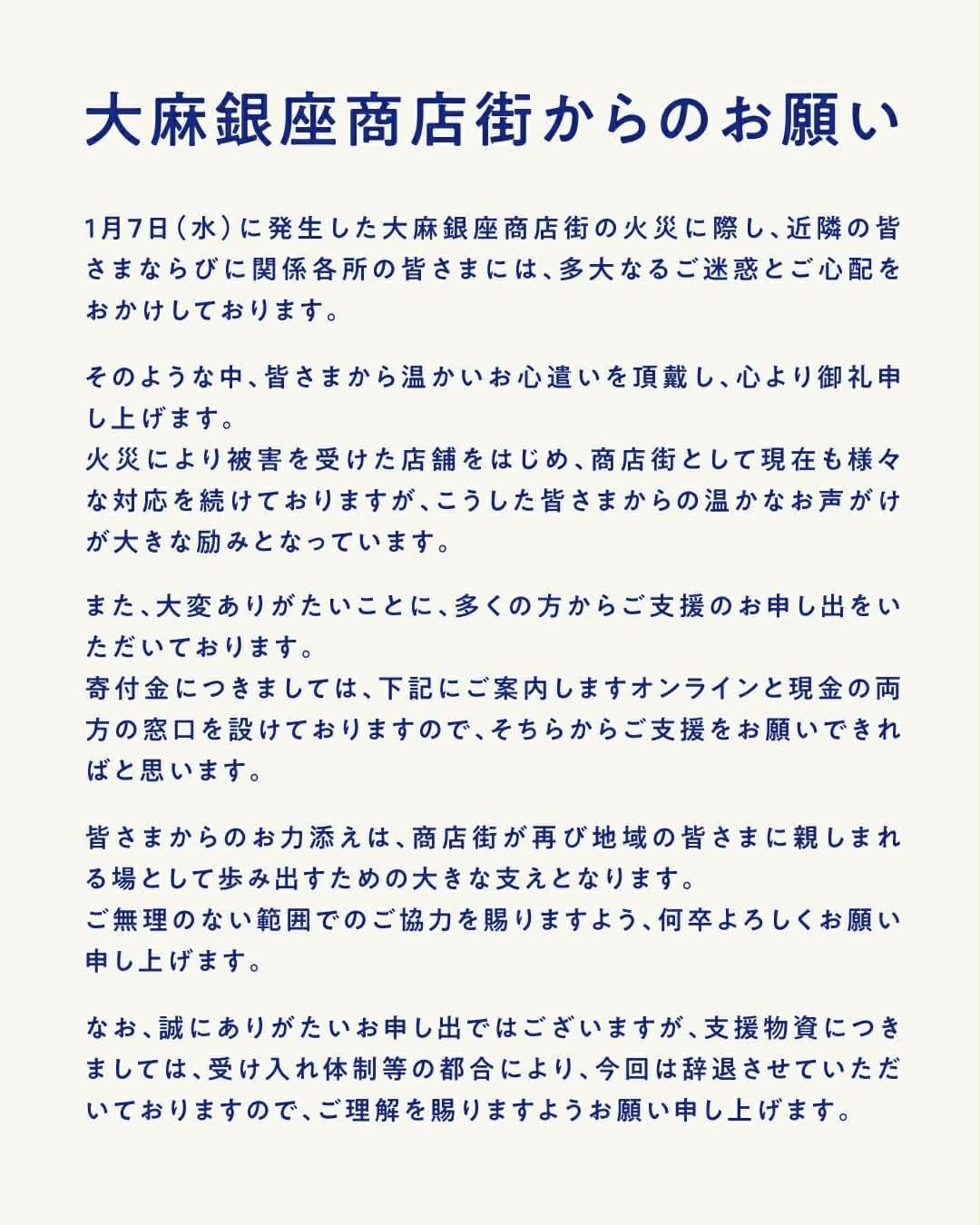 大麻銀座商店街からのお願い

1月7日（水）に発生した大麻銀座商店街の火災に際し、近隣の皆さまならびに関係各所の皆さまには、多大なるご迷惑とご心配をおかけしております。

そのような中、皆さまから温かいお心遣いを頂戴し、心より御礼申し上げます。
火災により被害を受けた店舗をはじめ、商店街として現在も様々な対応を続けておりますが、こうした皆さまからの温かなお声がけが大きな励みとなっています。

また、大変ありがたいことに、多くの方からご支援のお申し出をいただいております。
寄付金につきましては、下記にご案内しますオンラインと現金の両方の窓口を設けておりますので、そちらからご支援をお願いできればと思います。

皆さまからのお力添えは、商店街が再び地域の皆さまに親しまれる場として歩み出すための大きな支えとなります。
ご無理のない範囲でのご協力を賜りますよう、何卒よろしくお願い申し上げます。

なお、誠にありがたいお申し出ではございますが、支援物資につきましては、受け入れ体制等の都合により、今回は辞退させていただいておりますので、ご理解を賜りますようお願い申し上げます。